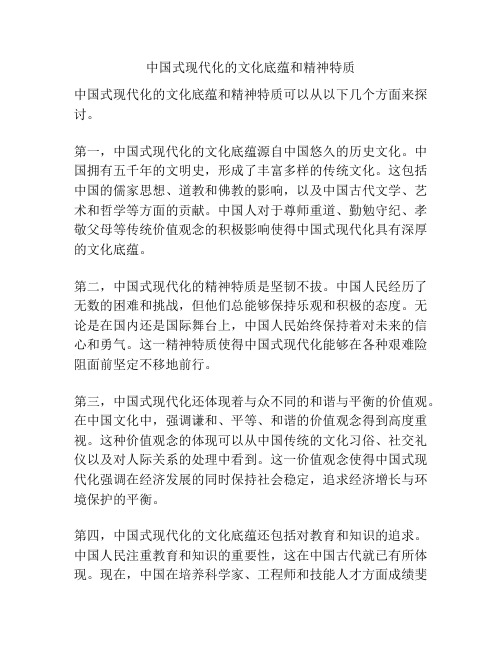 中国式现代化的文化底蕴和精神特质

中国式现代化的文化底蕴和精神特质可以从以下几个方面来探讨。

第一，中国式现代化的文化底蕴源自中国悠久的历史文化。中国拥有五千年的文明史，形成了丰富多样的传统文化。这包括中国的儒家思想、道教和佛教的影响，以及中国古代文学、艺术和哲学等方面的贡献。中国人对于尊师重道、勤勉守纪、孝敬父母等传统价值观念的积极影响使得中国式现代化具有深厚的文化底蕴。

第二，中国式现代化的精神特质是坚韧不拔。中国人民经历了无数的困难和挑战，但他们总能够保持乐观和积极的态度。无论是在国内还是国际舞台上，中国人民始终保持着对未来的信心和勇气。这一精神特质使得中国式现代化能够在各种艰难险阻面前坚定不移地前行。

第三，中国式现代化还体现着与众不同的和谐与平衡的价值观。在中国文化中，强调谦和、平等、和谐的价值观念得到高度重视。这种价值观念的体现可以从中国传统的文化习俗、社交礼仪以及对人际关系的处理中看到。这一价值观念使得中国式现代化强调在经济发展的同时保持社会稳定，追求经济增长与环境保护的平衡。

第四，中国式现代化的文化底蕴还包括对教育和知识的追求。中国人民注重教育和知识的重要性，这在中国古代就已有所体现。现在，中国在培养科学家、工程师和技能人才方面成绩斐